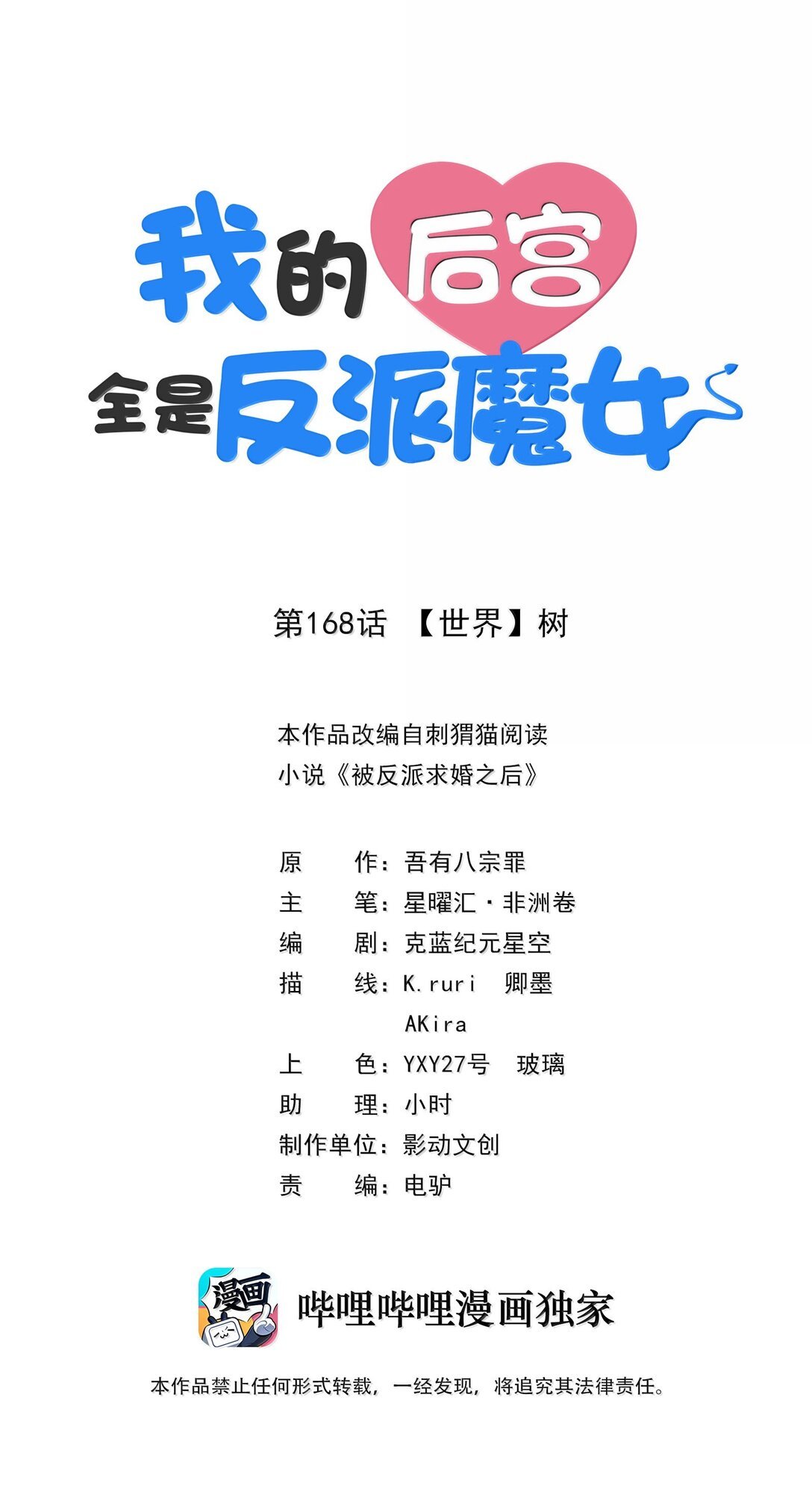 我的后宫
全是反派魔女

第168话 【世界】树

本作品改编自刺猬猫阅读
小说《被反派求婚之后》

原 作：吾有八宗罪
主 笔：星曜汇·非洲卷
编 剧：克蓝纪元星空
描 线：K.ruri 卿墨
AKira
上 色：YXY27号 玻璃
助 理：小时
制作单位：影动文创
责 编：电驴

漫画
哔哩哔哩漫画独家

本作品禁止任何形式转载，一经发现，将追究其法律责任。